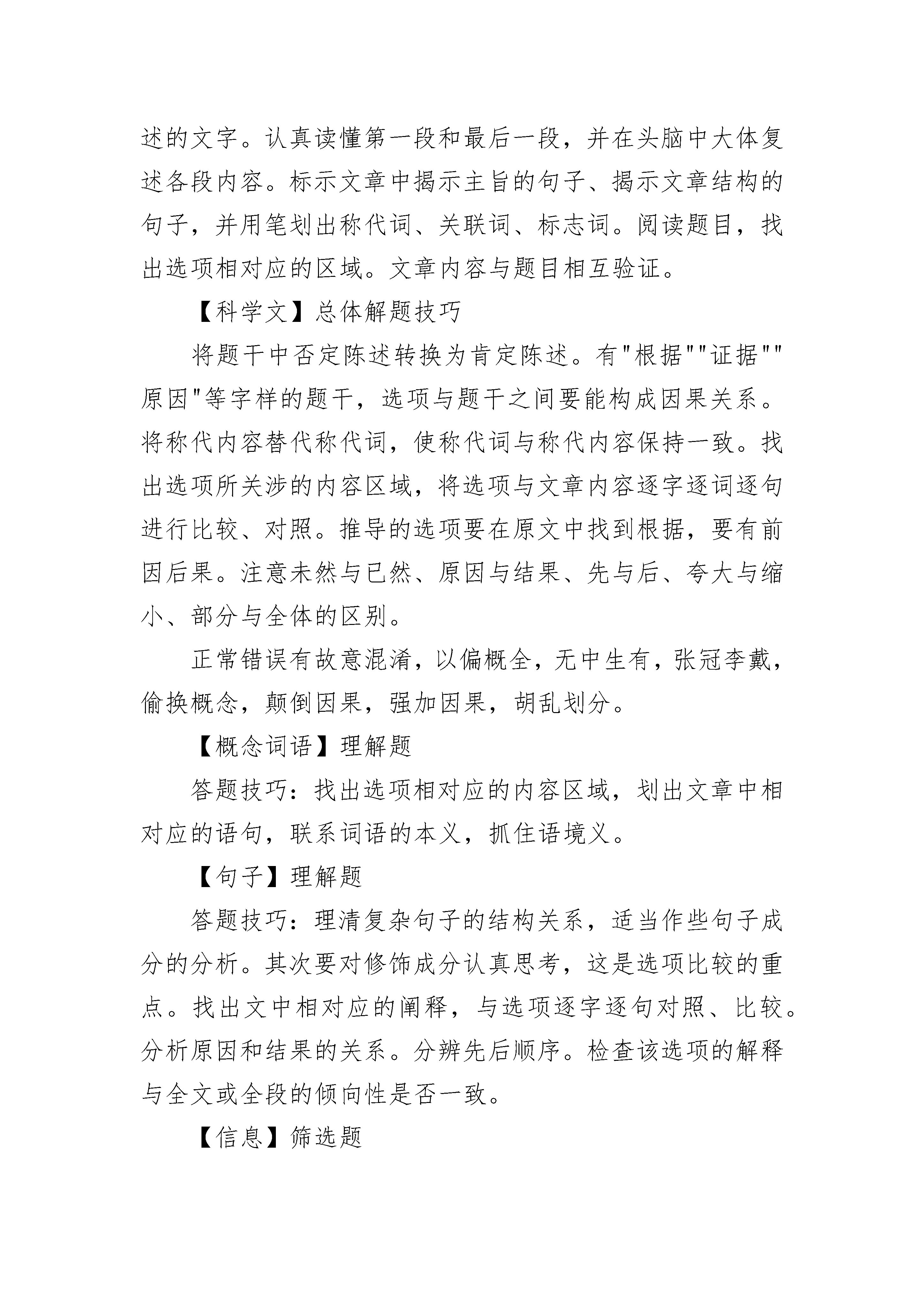 述的文字。认真读懂第一段和最后一段，并在头脑中大体复述各段内容。标示文章中揭示主旨的句子、揭示文章结构的句子，并用笔划出称代词、关联词、标志词。阅读题目，找出选项相对应的区域。文章内容与题目相互验证。

【科学文】总体解题技巧

将题干中否定陈述转换为肯定陈述。有"根据""证据""原因"等字样的题干，选项与题干之间要能构成因果关系。将称代内容替代称代词，使称代词与称代内容保持一致。找出选项所关涉的内容区域，将选项与文章内容逐字逐词逐句进行比较、对照。推导的选项要在原文中找到根据，要有前因后果。注意未然与已然、原因与结果、先与后、夸大与缩小、部分与全体的区别。

正常错误有故意混淆，以偏概全，无中生有，张冠李戴，偷换概念，颠倒因果，强加因果，胡乱划分。

【概念词语】理解题

答题技巧：找出选项相对应的内容区域，划出文章中相对应的语句，联系词语的本义，抓住语境义。

【句子】理解题

答题技巧：理清复杂句子的结构关系，适当作些句子成分的分析。其次要对修饰成分认真思考，这是选项比较的重点。找出文中相对应的阐释，与选项逐字逐句对照、比较。分析原因和结果的关系。分辨先后顺序。检查该选项的解释与全文或全段的倾向性是否一致。

【信息】筛选题